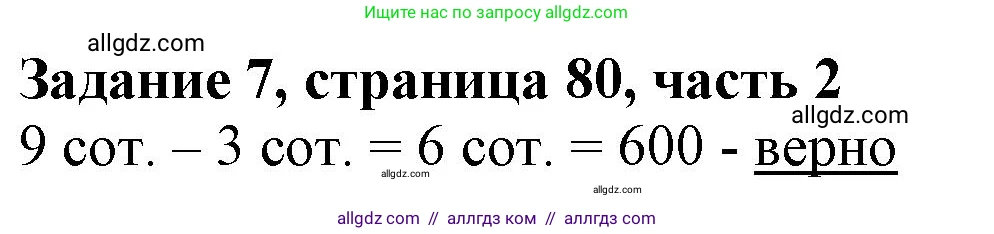 Ищите нас по запросу allgdz.com

allgdz.com

Задание 7, страница 80, часть 2

allgdz.com

9 сот. – 3 сот. = 6 сот. = 600 - верно

allgdz.com

allgdz.com

allgdz com // аллгдз ком // аллгдз com